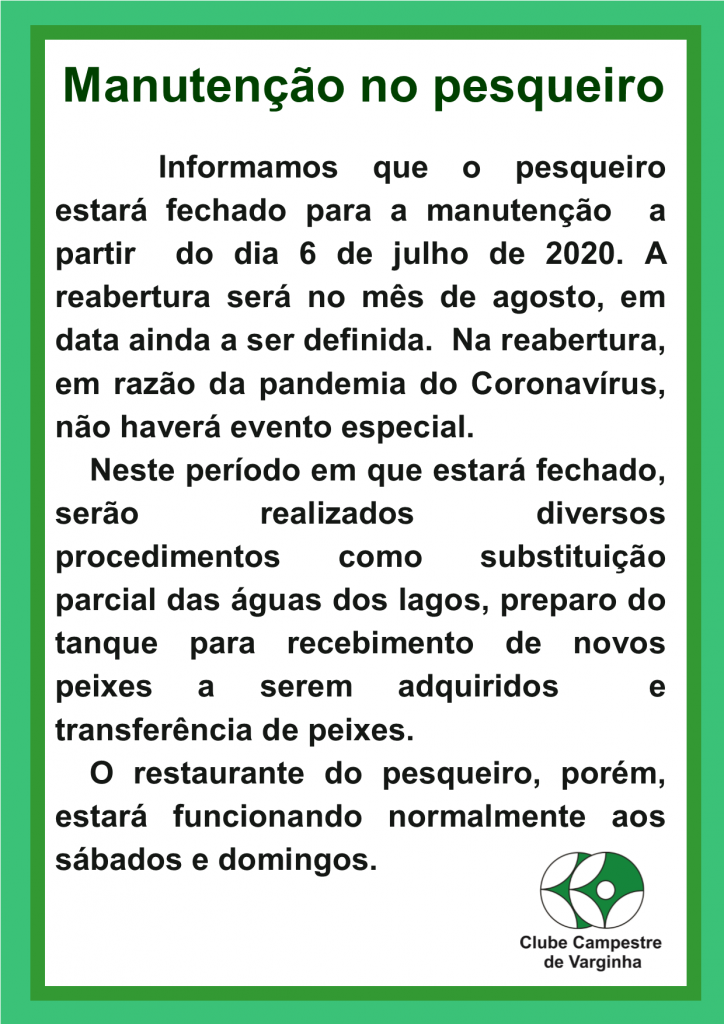 Manutenção no pesqueiro

Informamos que o pesqueiro estará fechado para a manutenção a partir do dia 6 de julho de 2020. A reabertura será no mês de agosto, em data ainda a ser definida. Na reabertura, em razão da pandemia do Coronavírus, não haverá evento especial.

Neste período em que estará fechado, serão realizados diversos procedimentos como substituição parcial das águas dos lagos, preparo do tanque para recebimento de novos peixes a serem adquiridos e transferência de peixes.

O restaurante do pesqueiro, porém, estará funcionando normalmente aos sábados e domingos.

Clube Campestre de Varginha